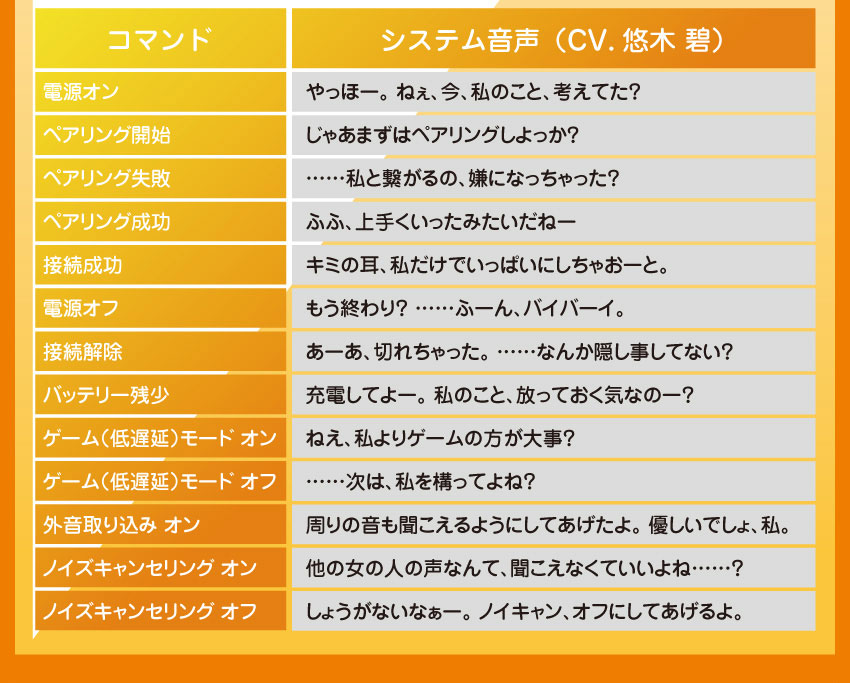 | コマンド | システム音声（CV. 悠木 碧） |
|---|---|
| 電源オン | やっほー。ねぇ、今、私のこと、考えてた？ |
| ペアリング開始 | じゃあまずはペアリングしよっか？ |
| ペアリング失敗 | ……私と繋がるの、嫌になっちゃった？ |
| ペアリング成功 | ふふ、上手くいったみたいだねー |
| 接続成功 | キミの耳、私だけでいっぱいにしちゃおーと。 |
| 電源オフ | もう終わり？ ……ふーん、バイバーイ。 |
| 接続解除 | あーあ、切れちゃった。……なんか隠し事してない？ |
| バッテリー残少 | 充電してよー。私のこと、放っておく気なのー？ |
| ゲーム（低遅延）モード オン | ねえ、私よりゲームの方が大事？ |
| ゲーム（低遅延）モード オフ | ……次は、私を構ってよね？ |
| 外音取り込み オン | 周りの音も聞こえるようにしてあげたよ。優しいでしょ、私。 |
| ノイズキャンセリング オン | 他の女の人の声なんて、聞こえなくていいよね……？ |
| ノイズキャンセリング オフ | しょうがないなぁー。ノイキャン、オフにしてあげるよ。 |